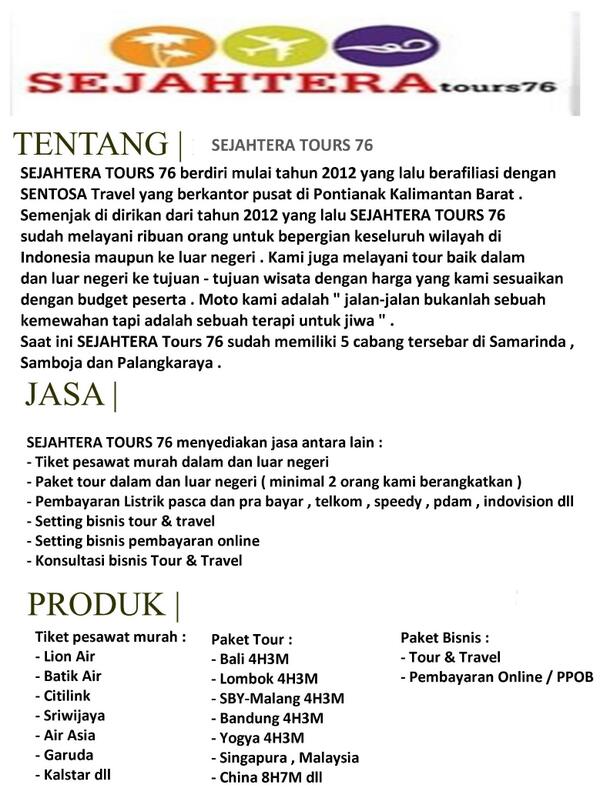 SEJAHTERA tours76

TENTANG | SEJAHTERA TOURS 76

SEJAHTERA TOURS 76 berdiri mulai tahun 2012 yang lalu berafiliasi dengan SENTOSA Travel yang berkantor pusat di Pontianak Kalimantan Barat . Semenjak di dirikan dari tahun 2012 yang lalu SEJAHTERA TOURS 76 sudah melayani ribuan orang untuk bepergian keseluruh wilayah di Indonesia maupun ke luar negeri . Kami juga melayani tour baik dalam dan luar negeri ke tujuan - tujuan wisata dengan harga yang kami sesuaikan dengan budget peserta . Moto kami adalah " jalan-jalan bukanlah sebuah kemewahan tapi adalah sebuah terapi untuk jiwa " .
Saat ini SEJAHTERA Tours 76 sudah memiliki 5 cabang tersebar di Samarinda , Samboja dan Palangkaraya .

JASA |

SEJAHTERA TOURS 76 menyediakan jasa antara lain :
- Tiket pesawat murah dalam dan luar negeri
- Paket tour dalam dan luar negeri ( minimal 2 orang kami berangkatkan )
- Pembayaran Listrik pasca dan pra bayar , telkom , speedy , pdam , indovision dll
- Setting bisnis tour & travel
- Setting bisnis pembayaran online
- Konsultasi bisnis Tour & Travel

PRODUK |

Tiket pesawat murah :
- Lion Air
- Batik Air
- Citilink
- Sriwijaya
- Air Asia
- Garuda
- Kalstar dll

Paket Tour :
- Bali 4H3M
- Lombok 4H3M
- SBY-Malang 4H3M
- Bandung 4H3M
- Yogya 4H3M
- Singapura , Malaysia
- China 8H7M dll

Paket Bisnis :
- Tour & Travel
- Pembayaran Online / PPOB